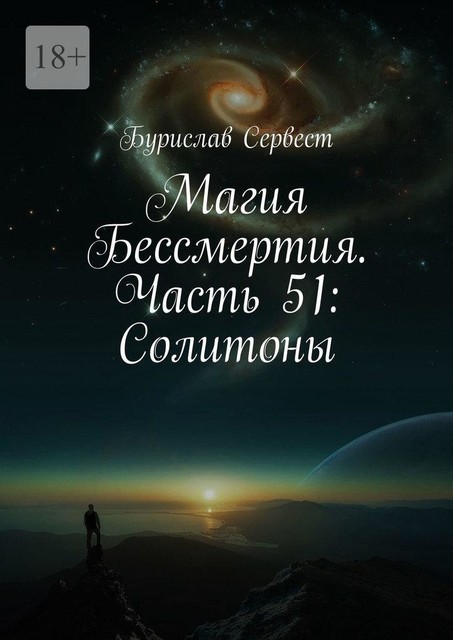 18+

Бурислав Сервест

Магия Бессмертия. Часть 51: Солитоны